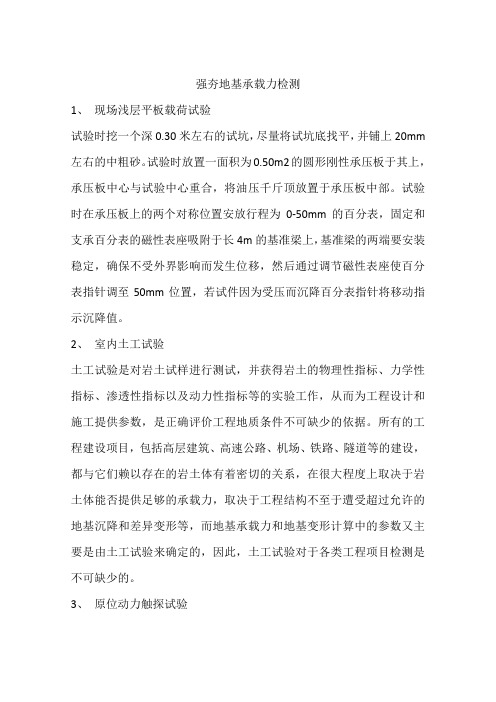 强夯地基承载力检测

1、 现场浅层平板载荷试验

试验时挖一个深 0.30 米左右的试坑，尽量将试坑底找平，并铺上 20mm 左右的中粗砂。试验时放置一面积为0.50m2的圆形刚性承压板于其上，承压板中心与试验中心重合，将油压千斤顶放置于承压板中部。试验时在承压板上的两个对称位置安放行程为 0-50mm 的百分表，固定和支承百分表的磁性表座吸附于长 4m 的基准梁上，基准梁的两端要安装稳定，确保不受外界影响而发生位移，然后通过调节磁性表座使百分表指针调至 50mm 位置，若试件因为受压而沉降百分表指针将移动指示沉降值。

2、 室内土工试验

土工试验是对岩土试样进行测试，并获得岩土的物理性指标、力学性指标、渗透性指标以及动力性指标等的实验工作，从而为工程设计和施工提供参数，是正确评价工程地质条件不可缺少的依据。所有的工程建设项目，包括高层建筑、高速公路、机场、铁路、隧道等的建设，都与它们赖以存在的岩土体有着密切的关系，在很大程度上取决于岩土体能否提供足够的承载力，取决于工程结构不至于遭受超过允许的地基沉降和差异变形等，而地基承载力和地基变形计算中的参数又主要是由土工试验来确定的，因此，土工试验对于各类工程项目检测是不可缺少的。

3、 原位动力触探试验